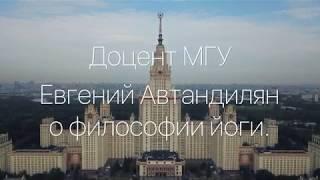 Доцент МГУ
Евгений Автандилян
о философии йоги.